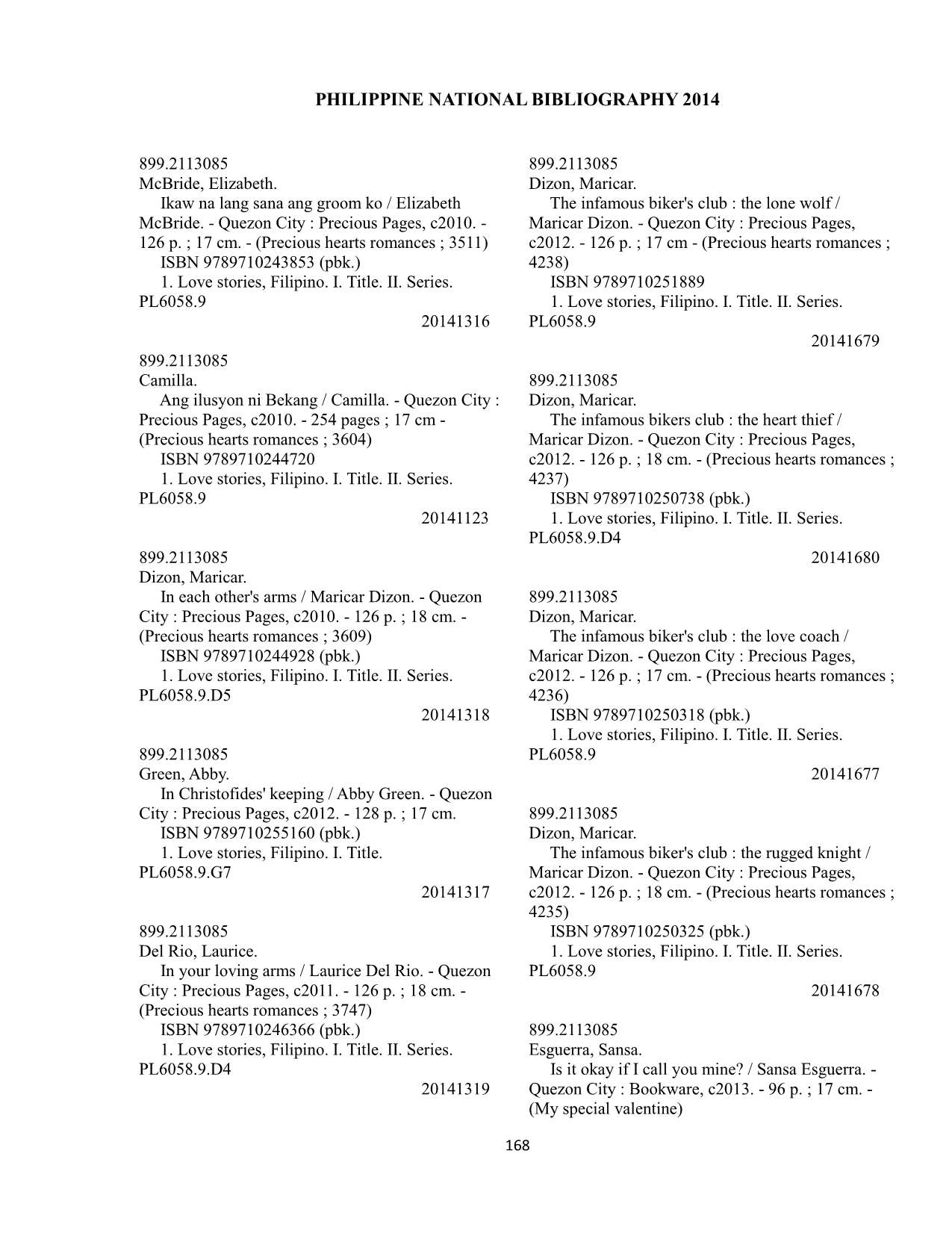 PHILIPPINE NATIONAL BIBLIOGRAPHY 2014

899.2113085
McBride, Elizabeth.
Ikaw na lang sana ang groom ko / Elizabeth McBride. - Quezon City : Precious Pages, c2010. - 126 p. ; 17 cm. - (Precious hearts romances ; 3511)
ISBN 9789710243853 (pbk.)
1. Love stories, Filipino. I. Title. II. Series.
PL6058.9
20141316

899.2113085
Camilla.
Ang ilusyon ni Bekang / Camilla. - Quezon City : Precious Pages, c2010. - 254 pages ; 17 cm - (Precious hearts romances ; 3604)
ISBN 9789710244720
1. Love stories, Filipino. I. Title. II. Series.
PL6058.9
20141123

899.2113085
Dizon, Maricar.
In each other's arms / Maricar Dizon. - Quezon City : Precious Pages, c2010. - 126 p. ; 18 cm. - (Precious hearts romances ; 3609)
ISBN 9789710244928 (pbk.)
1. Love stories, Filipino. I. Title. II. Series.
PL6058.9.D5
20141318

899.2113085
Green, Abby.
In Christofides' keeping / Abby Green. - Quezon City : Precious Pages, c2012. - 128 p. ; 17 cm.
ISBN 9789710255160 (pbk.)
1. Love stories, Filipino. I. Title.
PL6058.9.G7
20141317

899.2113085
Del Rio, Laurice.
In your loving arms / Laurice Del Rio. - Quezon City : Precious Pages, c2011. - 126 p. ; 18 cm. - (Precious hearts romances ; 3747)
ISBN 9789710246366 (pbk.)
1. Love stories, Filipino. I. Title. II. Series.
PL6058.9.D4
20141319

899.2113085
Dizon, Maricar.
The infamous biker's club : the lone wolf / Maricar Dizon. - Quezon City : Precious Pages, c2012. - 126 p. ; 17 cm - (Precious hearts romances ; 4238)
ISBN 9789710251889
1. Love stories, Filipino. I. Title. II. Series.
PL6058.9
20141679

899.2113085
Dizon, Maricar.
The infamous bikers club : the heart thief / Maricar Dizon. - Quezon City : Precious Pages, c2012. - 126 p. ; 18 cm. - (Precious hearts romances ; 4237)
ISBN 9789710250738 (pbk.)
1. Love stories, Filipino. I. Title. II. Series.
PL6058.9.D4
20141680

899.2113085
Dizon, Maricar.
The infamous biker's club : the love coach / Maricar Dizon. - Quezon City : Precious Pages, c2012. - 126 p. ; 17 cm. - (Precious hearts romances ; 4236)
ISBN 9789710250318 (pbk.)
1. Love stories, Filipino. I. Title. II. Series.
PL6058.9
20141677

899.2113085
Dizon, Maricar.
The infamous biker's club : the rugged knight / Maricar Dizon. - Quezon City : Precious Pages, c2012. - 126 p. ; 18 cm. - (Precious hearts romances ; 4235)
ISBN 9789710250325 (pbk.)
1. Love stories, Filipino. I. Title. II. Series.
PL6058.9
20141678

899.2113085
Esguerra, Sansa.
Is it okay if I call you mine? / Sansa Esguerra. - Quezon City : Bookware, c2013. - 96 p. ; 17 cm. - (My special valentine)

168